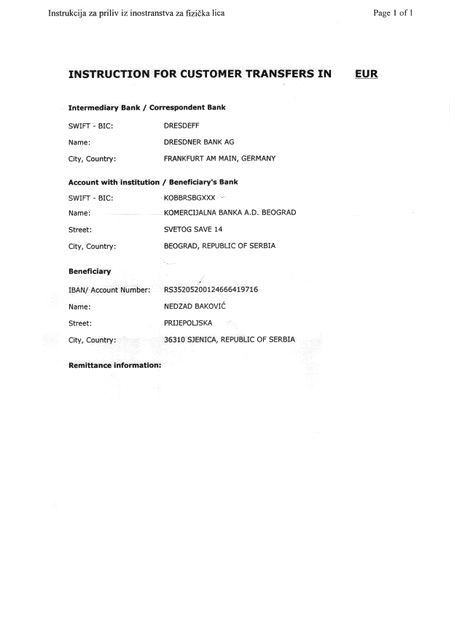 Instrukcija za priliv iz inostranstva za fizička lica

Page 1 of 1

INSTRUCTION FOR CUSTOMER TRANSFERS IN EUR

Intermediary Bank / Correspondent Bank

SWIFT - BIC: DRESDEFF

Name: DRESDNER BANK AG

City, Country: FRANKFURT AM MAIN, GERMANY

Account with institution / Beneficiary's Bank

SWIFT - BIC: KOBBRSBGXXX

Name: KOMERCIJALNA BANKA A.D. BEOGRAD

Street: SVETOG SAVE 14

City, Country: BEOGRAD, REPUBLIC OF SERBIA

Beneficiary

IBAN/ Account Number: RS35205200124666419716

Name: NEDZAD BAKOVIĆ

Street: PRIJEPOLJSKA

City, Country: 36310 SJENICA, REPUBLIC OF SERBIA

Remittance information: